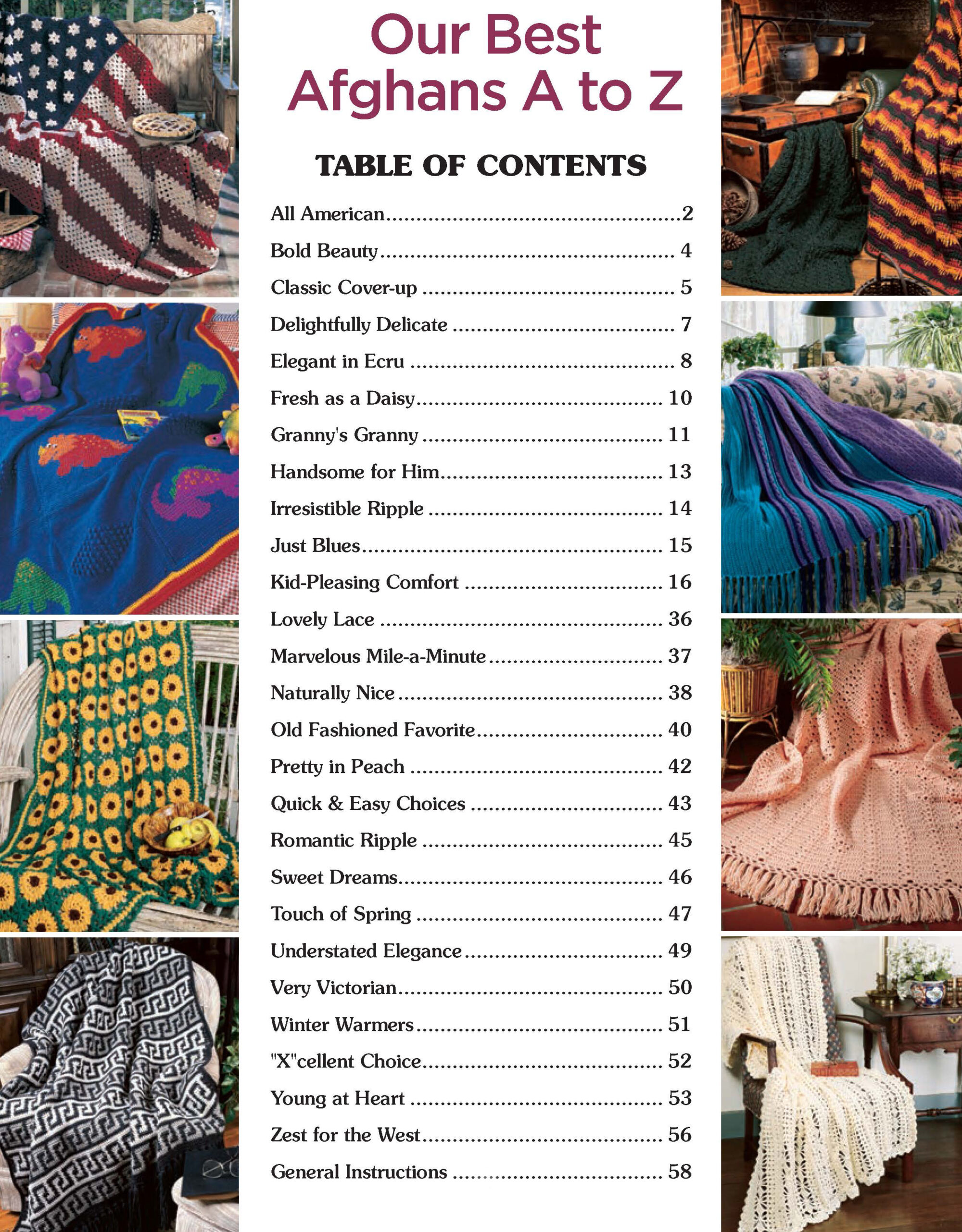 Our Best Afghans A to Z

TABLE OF CONTENTS

All American 2
Bold Beauty 4
Classic Cover-up 5
Delightfully Delicate 7
Elegant in Ecru 8
Fresh as a Daisy 10
Granny's Granny 11
Handsome for Him 13
Irresistible Ripple 14
Just Blues 15
Kid-Pleasing Comfort 16
Lovely Lace 36
Marvelous Mile-a-Minute 37
Naturally Nice 38
Old Fashioned Favorite 40
Pretty in Peach 42
Quick & Easy Choices 43
Romantic Ripple 45
Sweet Dreams 46
Touch of Spring 47
Understated Elegance 49
Very Victorian 50
Winter Warmers 51
"X"cellent Choice 52
Young at Heart 53
Zest for the West 56
General Instructions 58